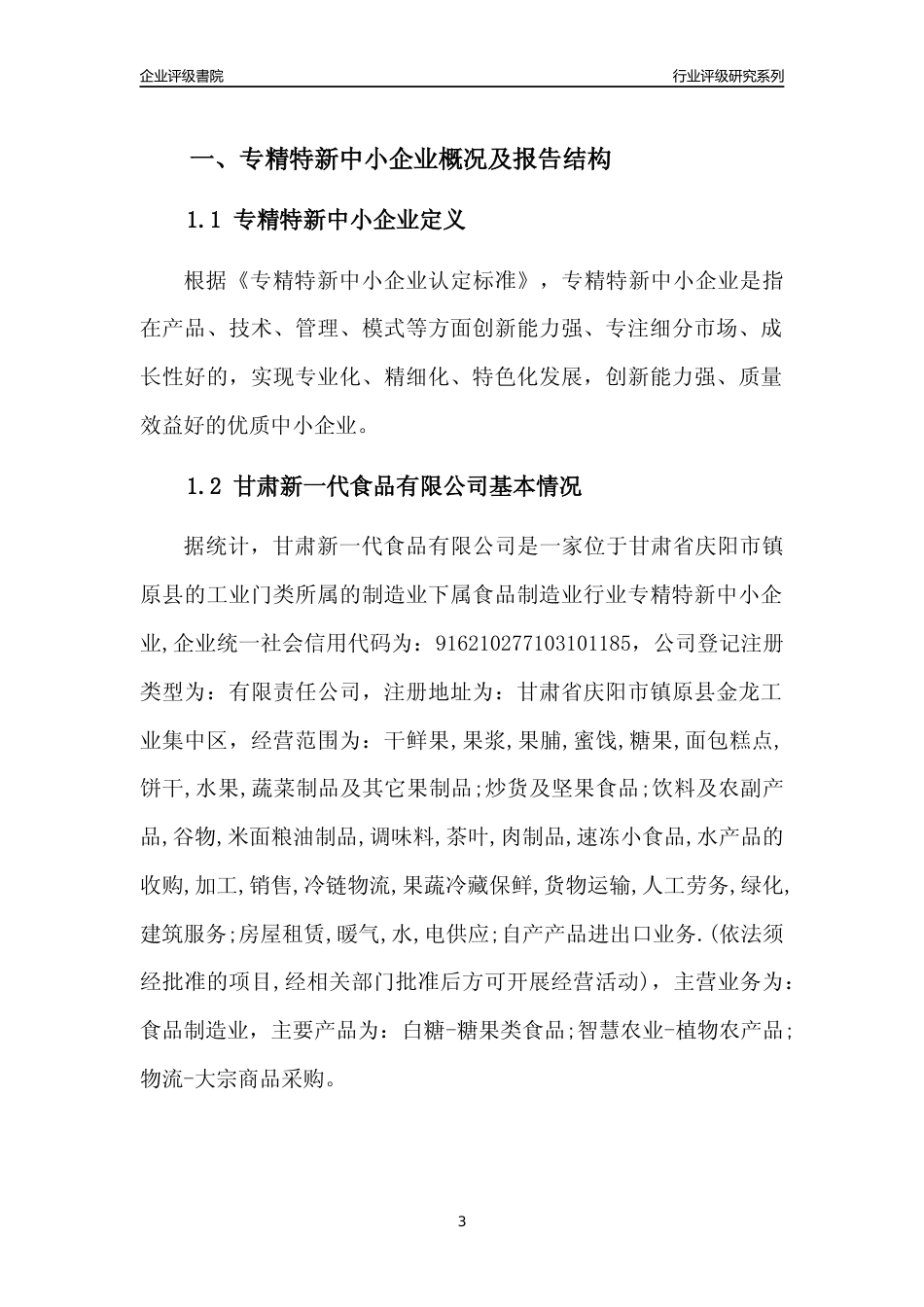 企业评级書院

行业评级研究系列

一、专精特新中小企业概况及报告结构

1.1 专精特新中小企业定义

根据《专精特新中小企业认定标准》，专精特新中小企业是指在产品、技术、管理、模式等方面创新能力强、专注细分市场、成长性好的，实现专业化、精细化、特色化发展，创新能力强、质量效益好的优质中小企业。

1.2 甘肃新一代食品有限公司基本情况

据统计，甘肃新一代食品有限公司是一家位于甘肃省庆阳市镇原县的工业门类所属的制造业下属食品制造业行业专精特新中小企业,企业统一社会信用代码为：916210277103101185，公司登记注册类型为：有限责任公司，注册地址为：甘肃省庆阳市镇原县金龙工业集中区，经营范围为：干鲜果,果浆,果脯,蜜饯,糖果,面包糕点,饼干,水果,蔬菜制品及其它果制品;炒货及坚果食品;饮料及农副产品,谷物,米面粮油制品,调味料,茶叶,肉制品,速冻小食品,水产品的收购,加工,销售,冷链物流,果蔬冷藏保鲜,货物运输,人工劳务,绿化,建筑服务;房屋租赁,暖气,水,电供应;自产产品进出口业务.(依法须经批准的项目,经相关部门批准后方可开展经营活动)，主营业务为：食品制造业，主要产品为：白糖-糖果类食品;智慧农业-植物农产品;物流-大宗商品采购。

3